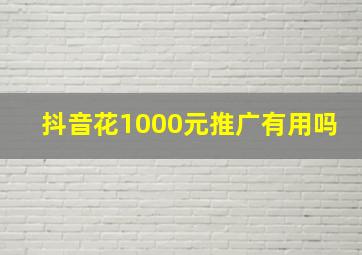 抖音花1000元推广有用吗